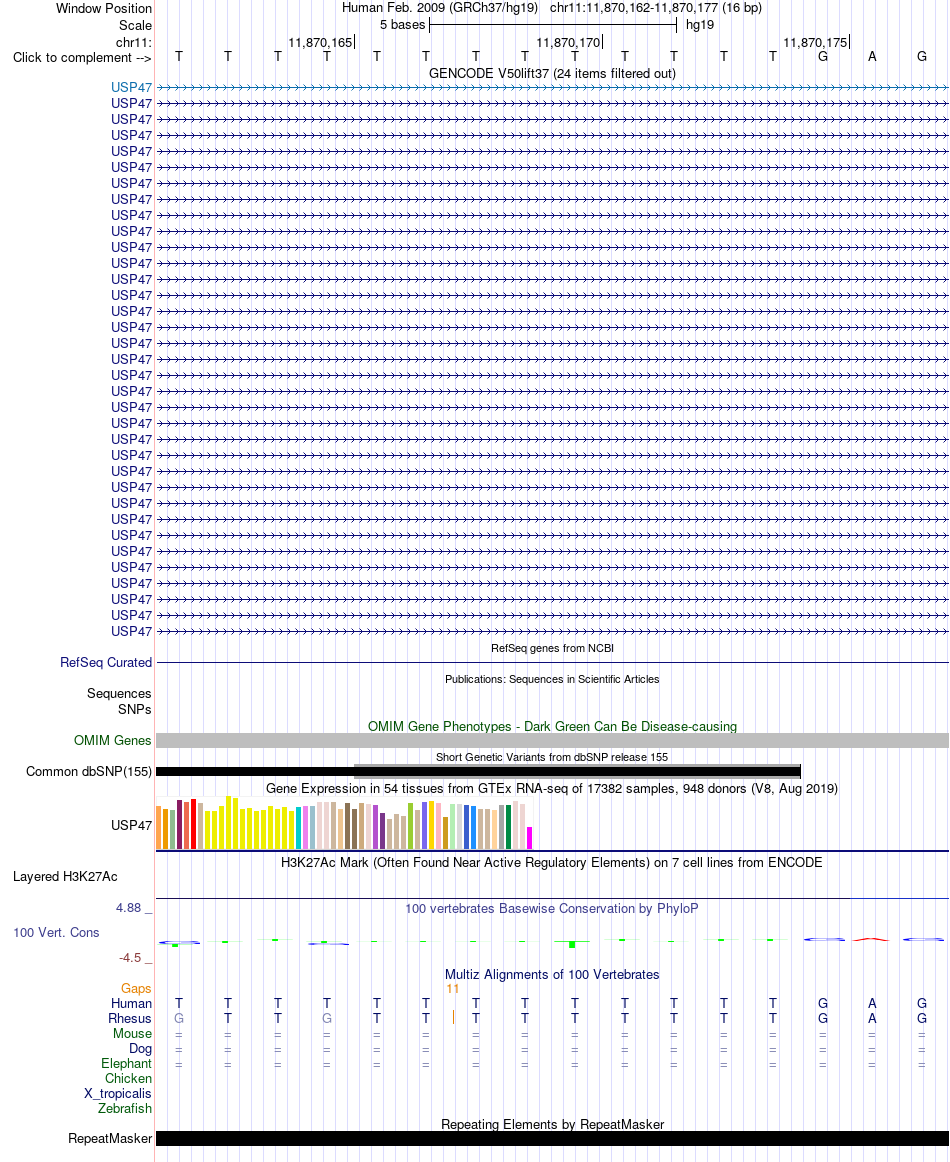 Window Position	Human Feb. 2009 (GRCh37/hg19)   chr11:11,870,162-11,870,177 (16 bp)
Scale	5 bases	hg19
chr11:	11,870,165	11,870,170	11,870,175
Click to complement -->	T T T T T T T T T T T T T G A G

GENCODE V50lift37 (24 items filtered out)

USP47
USP47
USP47
USP47
USP47
USP47
USP47
USP47
USP47
USP47
USP47
USP47
USP47
USP47
USP47
USP47
USP47
USP47
USP47
USP47
USP47
USP47
USP47
USP47
USP47
USP47
USP47
USP47
USP47
USP47
USP47
USP47
USP47
USP47
USP47

RefSeq genes from NCBI
RefSeq Curated

Publications: Sequences in Scientific Articles
Sequences
SNPs

OMIM Gene Phenotypes - Dark Green Can Be Disease-causing
OMIM Genes

Short Genetic Variants from dbSNP release 155
Common dbSNP(155)

Gene Expression in 54 tissues from GTEx RNA-seq of 17382 samples, 948 donors (V8, Aug 2019)
USP47

H3K27Ac Mark (Often Found Near Active Regulatory Elements) on 7 cell lines from ENCODE
Layered H3K27Ac

4.88 _
100 vertebrates Basewise Conservation by PhyloP
100 Vert. Cons
-4.5 _

Multiz Alignments of 100 Vertebrates
Gaps	11
Human	T T T T T T T T T T T T T G A G
Rhesus	G T T G T T T T T T T T T G A G
Mouse	= = = = = = = = = = = = = = = =
Dog	= = = = = = = = = = = = = = = =
Elephant	= = = = = = = = = = = = = = = =
Chicken
X_tropicalis
Zebrafish

Repeating Elements by RepeatMasker
RepeatMasker